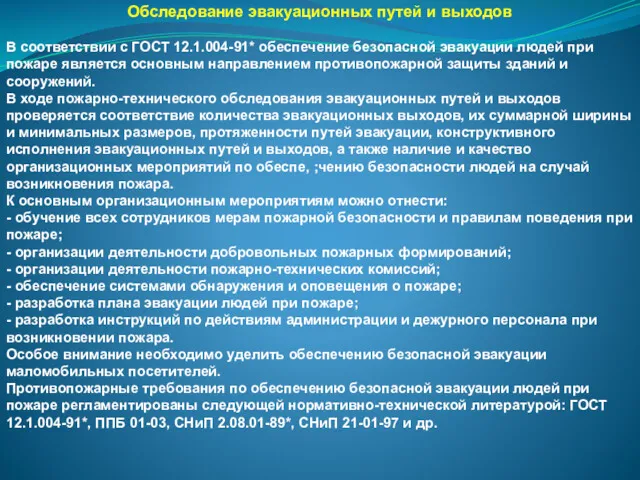 Обследование эвакуационных путей и выходов

В соответствии с ГОСТ 12.1.004-91* обеспечение безопасной эвакуации людей при пожаре является основным направлением противопожарной защиты зданий и сооружений.
В ходе пожарно-технического обследования эвакуационных путей и выходов проверяется соответствие количества эвакуационных выходов, их суммарной ширины и минимальных размеров, протяженности путей эвакуации, конструктивного исполнения эвакуационных путей и выходов, а также наличие и качество организационных мероприятий по обеспе, ;чению безопасности людей на случай возникновения пожара.
К основным организационным мероприятиям можно отнести:
- обучение всех сотрудников мерам пожарной безопасности и правилам поведения при пожаре;
- организации деятельности добровольных пожарных формирований;
- организации деятельности пожарно-технических комиссий;
- обеспечение системами обнаружения и оповещения о пожаре;
- разработка плана эвакуации людей при пожаре;
- разработка инструкций по действиям администрации и дежурного персонала при возникновении пожара.
Особое внимание необходимо уделить обеспечению безопасной эвакуации маломобильных посетителей.
Противопожарные требования по обеспечению безопасной эвакуации людей при пожаре регламентированы следующей нормативно-технической литературой: ГОСТ 12.1.004-91*, ППБ 01-03, СНиП 2.08.01-89*, СНиП 21-01-97 и др.